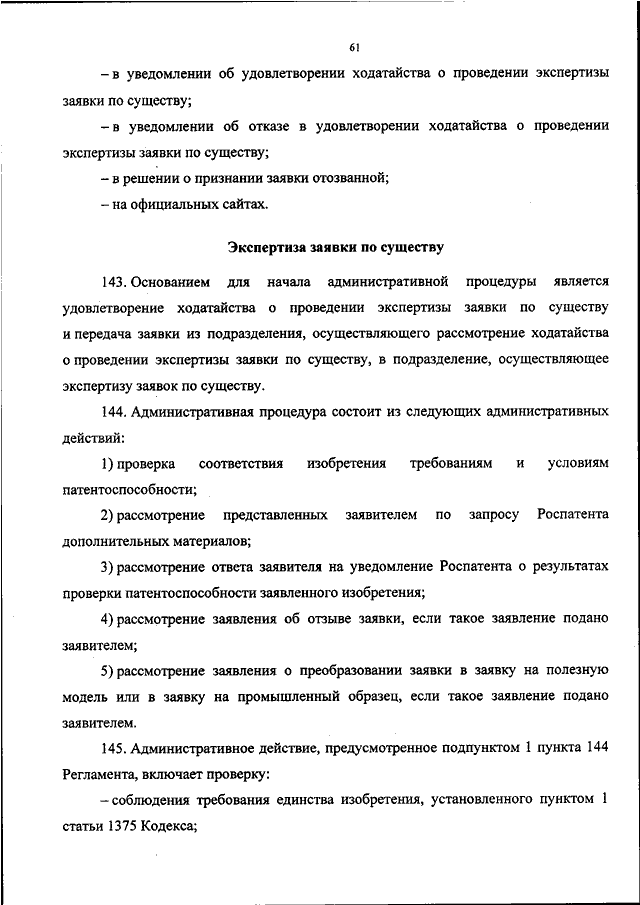 61

– в уведомлении об удовлетворении ходатайства о проведении экспертизы заявки по существу;

– в уведомлении об отказе в удовлетворении ходатайства о проведении экспертизы заявки по существу;

– в решении о признании заявки отозванной;

– на официальных сайтах.

Экспертиза заявки по существу

143. Основанием для начала административной процедуры является удовлетворение ходатайства о проведении экспертизы заявки по существу и передача заявки из подразделения, осуществляющего рассмотрение ходатайства о проведении экспертизы заявки по существу, в подразделение, осуществляющее экспертизу заявок по существу.

144. Административная процедура состоит из следующих административных действий:

1) проверка соответствия изобретения требованиям и условиям патентоспособности;

2) рассмотрение представленных заявителем по запросу Роспатента дополнительных материалов;

3) рассмотрение ответа заявителя на уведомление Роспатента о результатах проверки патентоспособности заявленного изобретения;

4) рассмотрение заявления об отзыве заявки, если такое заявление подано заявителем;

5) рассмотрение заявления о преобразовании заявки в заявку на полезную модель или в заявку на промышленный образец, если такое заявление подано заявителем.

145. Административное действие, предусмотренное подпунктом 1 пункта 144 Регламента, включает проверку:

– соблюдения требования единства изобретения, установленного пунктом 1 статьи 1375 Кодекса;